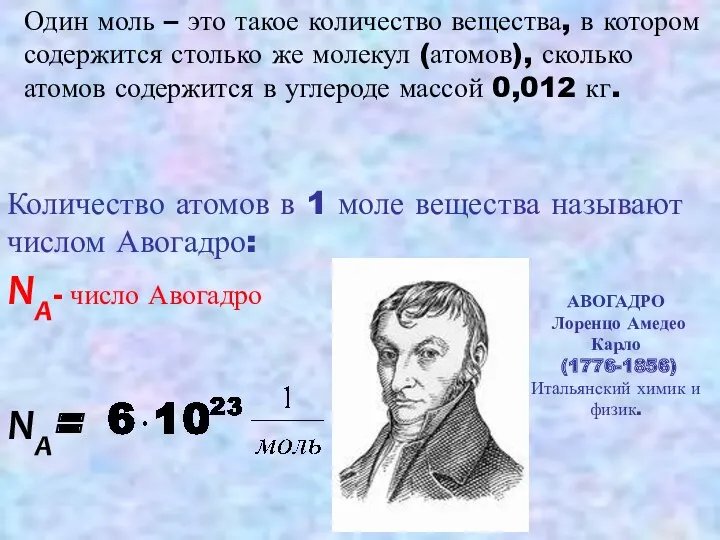 Один моль – это такое количество вещества, в котором содержится столько же молекул (атомов), сколько атомов содержится в углероде массой 0,012 кг.

Количество атомов в 1 моле вещества называют числом Авогадро:

$N_A$- число Авогадро

$N_A = 6 \cdot 10^{23} \frac{1}{моль}$

АВОГАДРО
Лоренцо Амедео
Карло
(1776-1856)
Итальянский химик и физик.